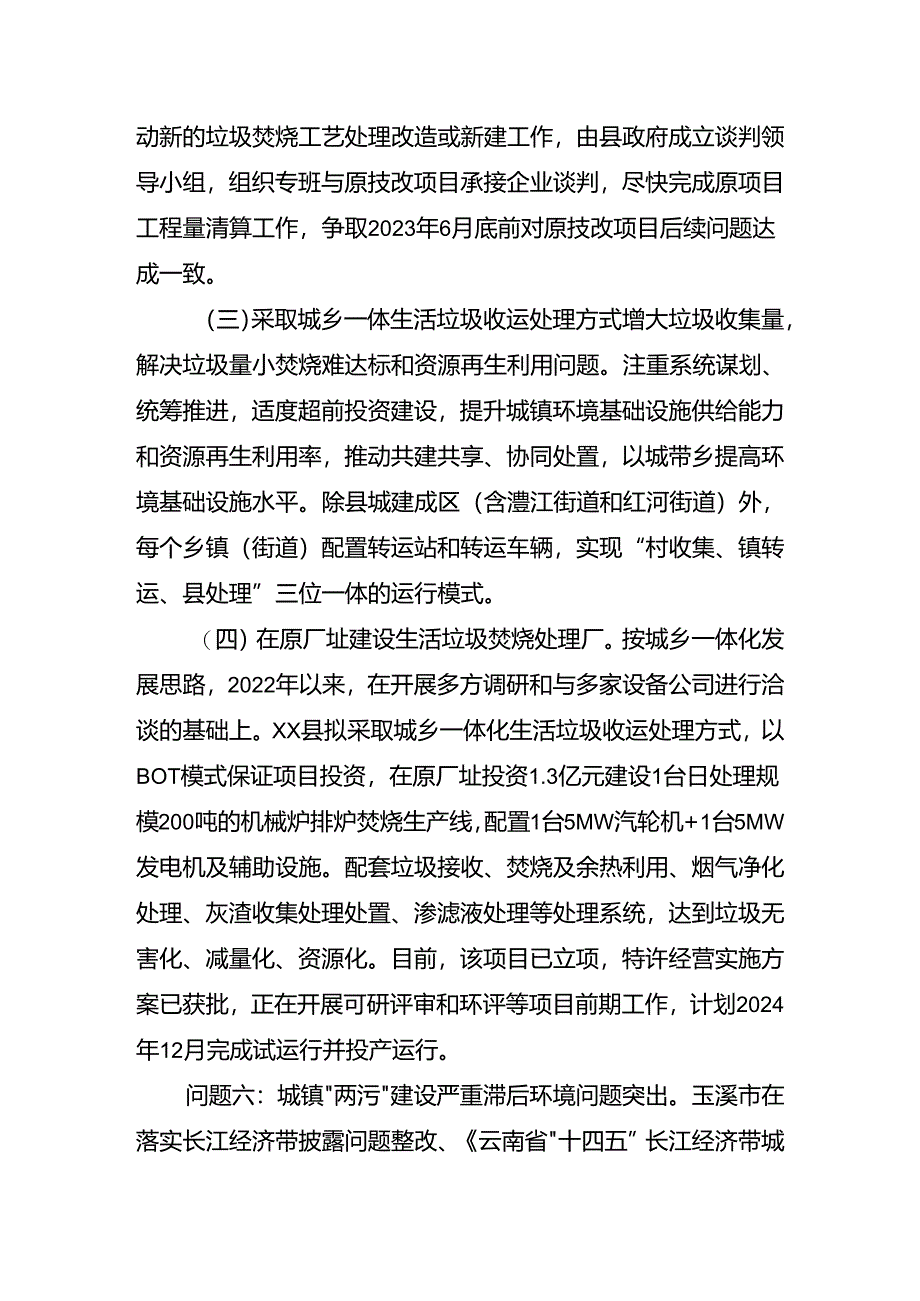 动新的垃圾焚烧工艺处理改造或新建工作，由县政府成立谈判领导小组，组织专班与原技改项目承接企业谈判，尽快完成原项目工程量清算工作，争取2023年6月底前对原技改项目后续问题达成一致。

（三）采取城乡一体生活垃圾收运处理方式增大垃圾收集量，解决垃圾量小焚烧难达标和资源再生利用问题。注重系统谋划、统筹推进，适度超前投资建设，提升城镇环境基础设施供给能力和资源再生利用率，推动共建共享、协同处置，以城带乡提高环境基础设施水平。除县城建成区（含澧江街道和红河街道）外，每个乡镇（街道）配置转运站和转运车辆，实现“村收集、镇转运、县处理”三位一体的运行模式。

（四）在原厂址建设生活垃圾焚烧处理厂。按城乡一体化发展思路，2022年以来，在开展多方调研和与多家设备公司进行洽谈的基础上。XX县拟采取城乡一体化生活垃圾收运处理方式，以BOT模式保证项目投资，在原厂址投资1.3亿元建设1台日处理规模200吨的机械炉排炉焚烧生产线，配置1台5MW汽轮机+1台5MW发电机及辅助设施。配套垃圾接收、焚烧及余热利用、烟气净化处理、灰渣收集处理处置、渗滤液处理等处理系统，达到垃圾无害化、减量化、资源化。目前，该项目已立项，特许经营实施方案已获批，正在开展可研评审和环评等项目前期工作，计划2024年12月完成试运行并投产运行。

问题六：城镇"两污"建设严重滞后环境问题突出。玉溪市在落实长江经济带披露问题整改、《云南省"十四五”长江经济带城